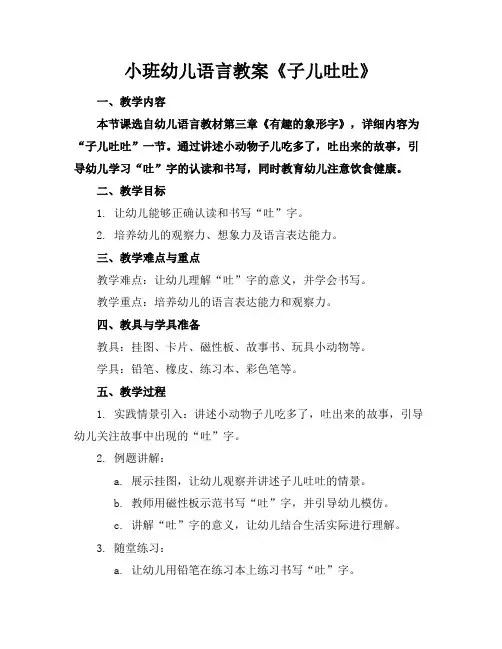 小班幼儿语言教案《子儿吐吐》

一、教学内容

本节课选自幼儿语言教材第三章《有趣的象形字》，详细内容为“子儿吐吐”一节。通过讲述小动物子儿吃多了，吐出来的故事，引导幼儿学习“吐”字的认读和书写，同时教育幼儿注意饮食健康。

二、教学目标

1. 让幼儿能够正确认读和书写“吐”字。

2. 培养幼儿的观察力、想象力及语言表达能力。

三、教学难点与重点

教学难点：让幼儿理解“吐”字的意义，并学会书写。

教学重点：培养幼儿的语言表达能力和观察力。

四、教具与学具准备

教具：挂图、卡片、磁性板、故事书、玩具小动物等。

学具：铅笔、橡皮、练习本、彩色笔等。

五、教学过程

1. 实践情景引入：讲述小动物子儿吃多了，吐出来的故事，引导幼儿关注故事中出现的“吐”字。

2. 例题讲解：

a. 展示挂图，让幼儿观察并讲述子儿吐吐的情景。

b. 教师用磁性板示范书写“吐”字，并引导幼儿模仿。

c. 讲解“吐”字的意义，让幼儿结合生活实际进行理解。

3. 随堂练习：

a. 让幼儿用铅笔在练习本上练习书写“吐”字。